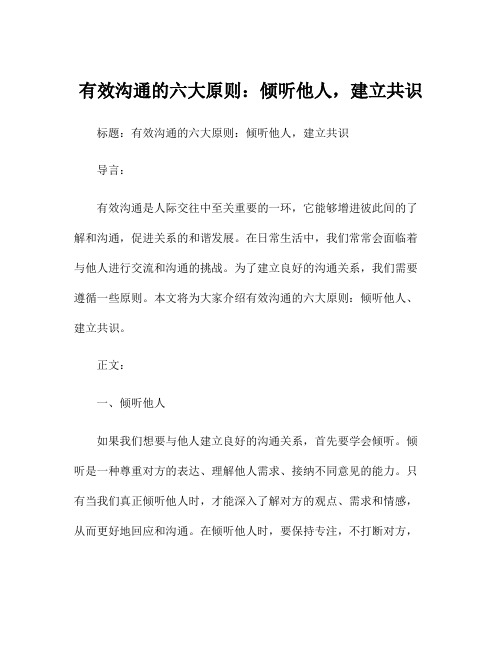 有效沟通的六大原则：倾听他人，建立共识

标题：有效沟通的六大原则：倾听他人，建立共识

导言：

有效沟通是人际交往中至关重要的一环，它能够增进彼此间的了解和沟通，促进关系的和谐发展。在日常生活中，我们常常会面临着与他人进行交流和沟通的挑战。为了建立良好的沟通关系，我们需要遵循一些原则。本文将为大家介绍有效沟通的六大原则：倾听他人、建立共识。

正文：

一、倾听他人

如果我们想要与他人建立良好的沟通关系，首先要学会倾听。倾听是一种尊重对方的表达、理解他人需求、接纳不同意见的能力。只有当我们真正倾听他人时，才能深入了解对方的观点、需求和情感，从而更好地回应和沟通。在倾听他人时，要保持专注，不打断对方，